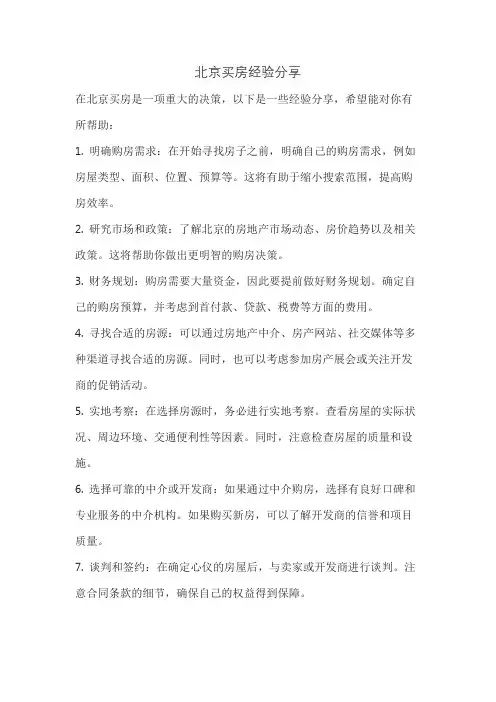 北京买房经验分享

在北京买房是一项重大的决策，以下是一些经验分享，希望能对你有所帮助：

1. 明确购房需求：在开始寻找房子之前，明确自己的购房需求，例如房屋类型、面积、位置、预算等。这将有助于缩小搜索范围，提高购房效率。

2. 研究市场和政策：了解北京的房地产市场动态、房价趋势以及相关政策。这将帮助你做出更明智的购房决策。

3. 财务规划：购房需要大量资金，因此要提前做好财务规划。确定自己的购房预算，并考虑到首付款、贷款、税费等方面的费用。

4. 寻找合适的房源：可以通过房地产中介、房产网站、社交媒体等多种渠道寻找合适的房源。同时，也可以考虑参加房产展会或关注开发商的促销活动。

5. 实地考察：在选择房源时，务必进行实地考察。查看房屋的实际状况、周边环境、交通便利性等因素。同时，注意检查房屋的质量和设施。

6. 选择可靠的中介或开发商：如果通过中介购房，选择有良好口碑和专业服务的中介机构。如果购买新房，可以了解开发商的信誉和项目质量。

7. 谈判和签约：在确定心仪的房屋后，与卖家或开发商进行谈判。注意合同条款的细节，确保自己的权益得到保障。